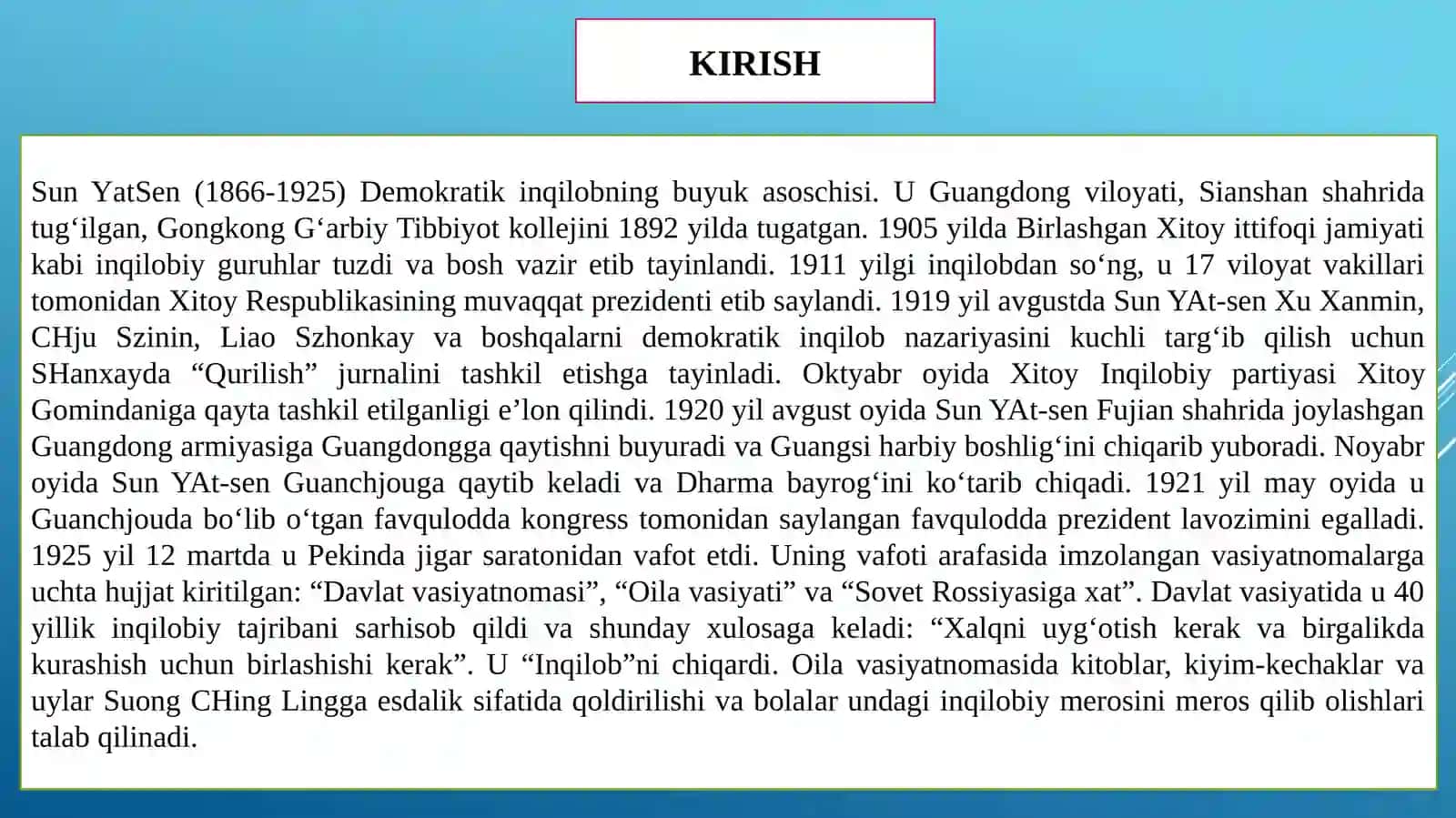 KIRISH

Sun YatSen (1866-1925) Demokratik inqilobning buyuk asoschisi. U Guangdong viloyati, Sianshan shahrida tug‘ilgan, Gongkong G‘arbiy Tibbiyot kollejini 1892 yilda tugatgan. 1905 yilda Birlashgan Xitoy ittifoqi jamiyati kabi inqilobiy guruhlar tuzdi va bosh vazir etib tayinlandi. 1911 yilgi inqilobdan so‘ng, u 17 viloyat vakillari tomonidan Xitoy Respublikasining muvaqqat prezidenti etib saylandi. 1919 yil avgustda Sun YAt-sen Xu Xanmin, CHju Szinin, Liao Szhonkay va boshqalarni demokratik inqilob nazariyasini kuchli targ‘ib qilish uchun SHanxayda “Qurilish” jurnalini tashkil etishga tayinladi. Oktyabr oyida Xitoy Inqilobiy partiyasi Xitoy Gomindaniga qayta tashkil etilganligi e’lon qilindi. 1920 yil avgust oyida Sun YAt-sen Fujian shahrida joylashgan Guangdong armiyasiga Guangdongga qaytishni buyuradi va Guangsi harbiy boshlig‘ini chiqarib yuboradi. Noyabr oyida Sun YAt-sen Guanchjouga qaytib keladi va Dharma bayrog‘ini ko‘tarib chiqadi. 1921 yil may oyida u Guanchjouda bo‘lib o‘tgan favqulodda kongress tomonidan saylangan favqulodda prezident lavozimini egalladi. 1925 yil 12 martda u Pekinda jigar saratonidan vafot etdi. Uning vafoti arafasida imzolangan vasiyatnomalarga uchta hujjat kiritilgan: “Davlat vasiyatnomasi”, “Oila vasiyati” va “Sovet Rossiyasiga xat”. Davlat vasiyatida u 40 yillik inqilobiy tajribani sarhisob qildi va shunday xulosaga keladi: “Xalqni uyg‘otish kerak va birgalikda kurashish uchun birlashishi kerak”. U “Inqilob”ni chiqardi. Oila vasiyatnomasida kitoblar, kiyim-kechaklar va uylar Suong CHing Lingga esdalik sifatida qoldirilishi va bolalar undagi inqilobiy merosini meros qilib olishlari talab qilinadi.